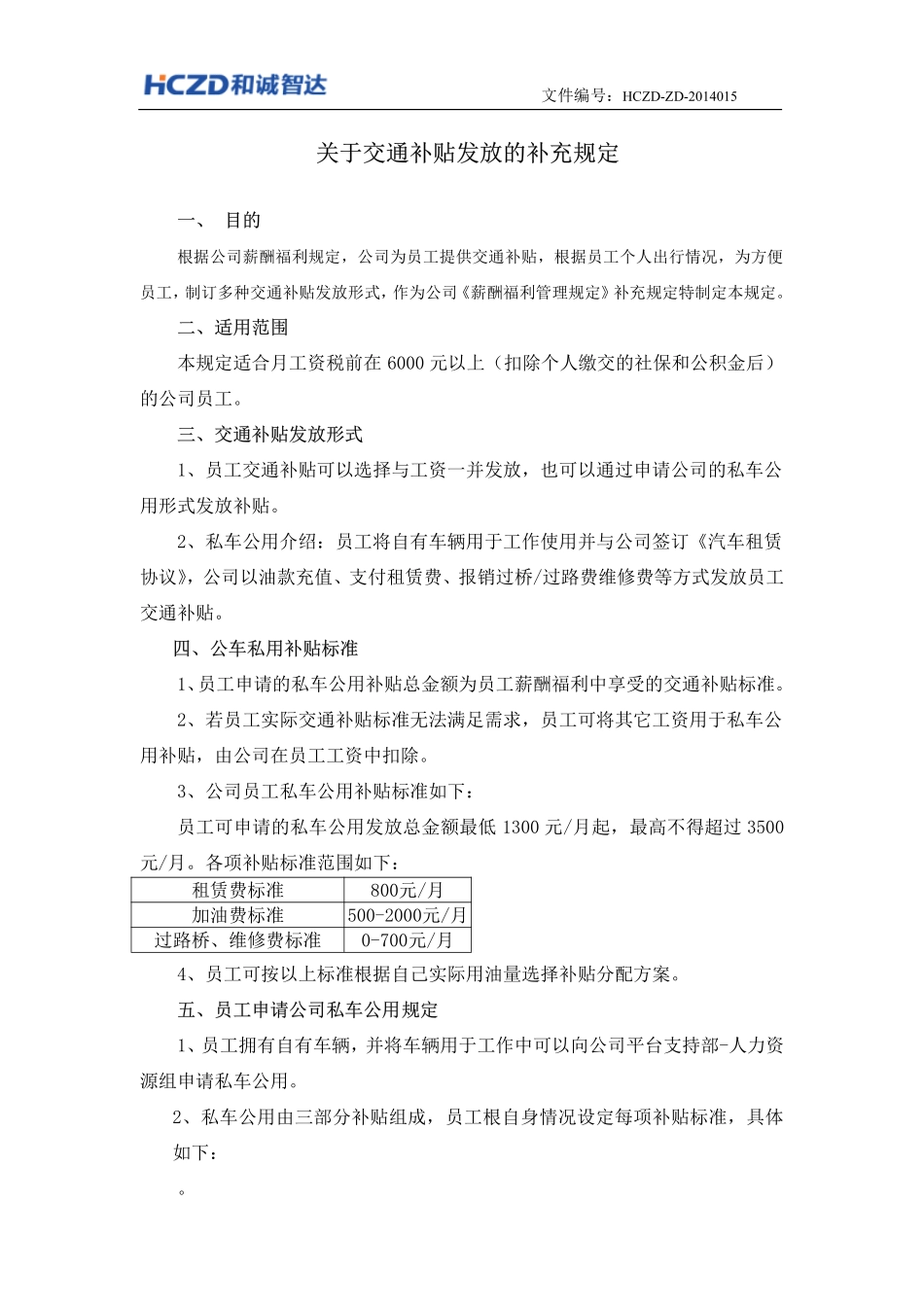 HCZD和诚智达

文件编号：HCZD-ZD-2014015

关于交通补贴发放的补充规定

一、 目的

根据公司薪酬福利规定，公司为员工提供交通补贴，根据员工个人出行情况，为方便员工，制订多种交通补贴发放形式，作为公司《薪酬福利管理规定》补充规定特制定本规定。

二、适用范围

本规定适合月工资税前在 6000 元以上（扣除个人缴交的社保和公积金后）的公司员工。

三、交通补贴发放形式

1、员工交通补贴可以选择与工资一并发放，也可以通过申请公司的私车公用形式发放补贴。

2、私车公用介绍：员工将自有车辆用于工作使用并与公司签订《汽车租赁协议》，公司以油款充值、支付租赁费、报销过桥/过路费维修费等方式发放员工交通补贴。

四、公车私用补贴标准

1、员工申请的私车公用补贴总金额为员工薪酬福利中享受的交通补贴标准。

2、若员工实际交通补贴标准无法满足需求，员工可将其它工资用于私车公用补贴，由公司在员工工资中扣除。

3、公司员工私车公用补贴标准如下：

员工可申请的私车公用发放总金额最低 1300 元/月起，最高不得超过 3500 元/月。各项补贴标准范围如下：

| 租赁费标准 | 800元/月 |
|---|---|
| 加油费标准 | 500-2000元/月 |
| 过路桥、维修费标准 | 0-700元/月 |

4、员工可按以上标准根据自己实际用油量选择补贴分配方案。

五、员工申请公司私车公用规定

1、员工拥有自有车辆，并将车辆用于工作中可以向公司平台支持部-人力资源组申请私车公用。

2、私车公用由三部分补贴组成，员工根自身情况设定每项补贴标准，具体如下：

。